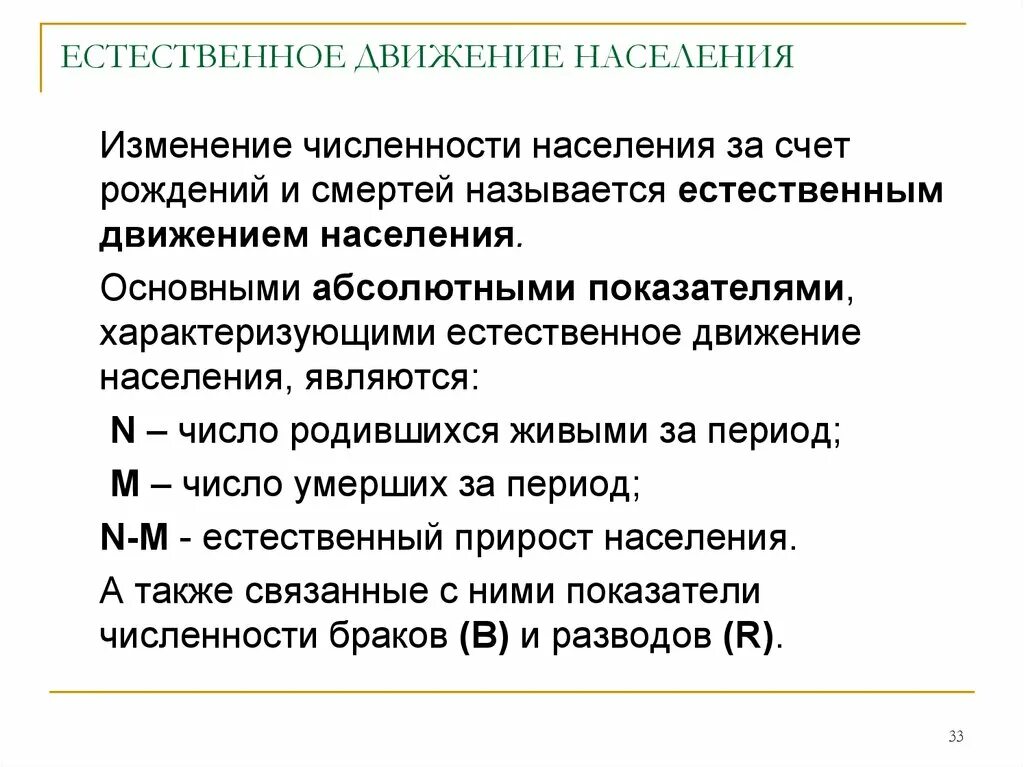 ЕСТЕСТВЕННОЕ ДВИЖЕНИЕ НАСЕЛЕНИЯ

Изменение численности населения за счет рождений и смертей называется естественным движением населения.

Основными абсолютными показателями, характеризующими естественное движение населения, являются:

N – число родившихся живыми за период;

M – число умерших за период;

N-M - естественный прирост населения.

А также связанные с ними показатели численности браков (B) и разводов (R).

33